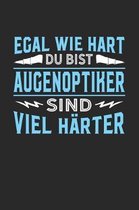 EGAL WIE HART
DU BIST
AUGENOPTIKER
SIND
VIEL HÄRTER